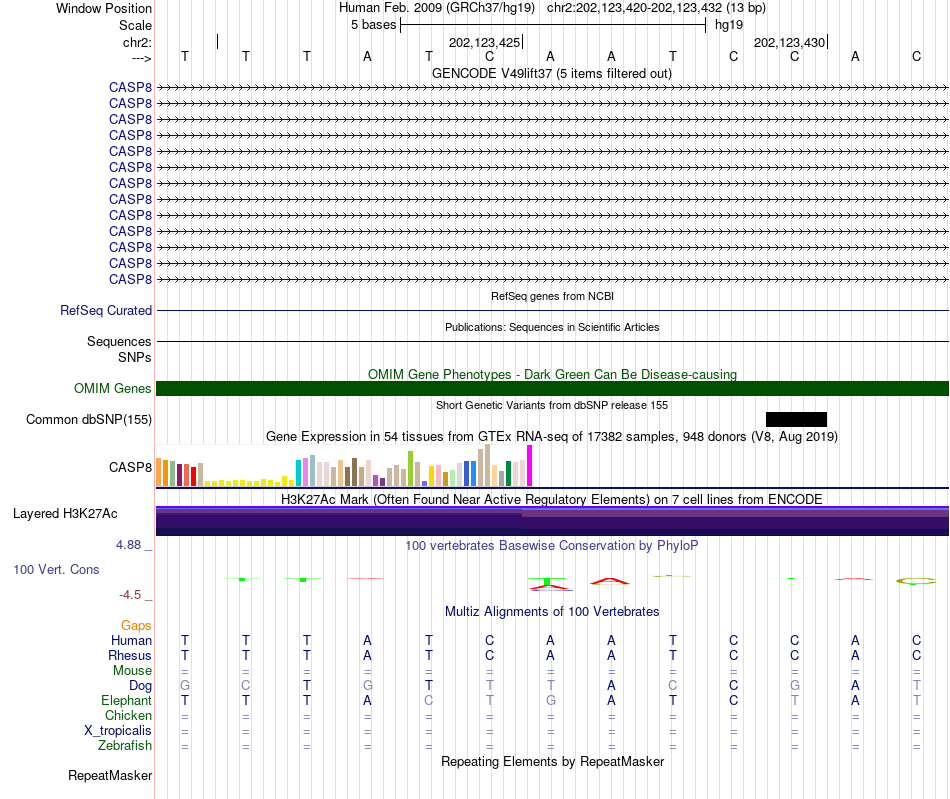 Window Position Human Feb. 2009 (GRCh37/hg19) chr2:202,123,420-202,123,432 (13 bp)
Scale 5 bases hg19
chr2: 202,123,425 202,123,430
---> T T T A T C A A T C C A C
GENCODE V49lift37 (5 items filtered out)
CASP8
CASP8
CASP8
CASP8
CASP8
CASP8
CASP8
CASP8
CASP8
CASP8
CASP8
CASP8
CASP8
RefSeq genes from NCBI
RefSeq Curated
Publications: Sequences in Scientific Articles
Sequences
SNPs
OMIM Gene Phenotypes - Dark Green Can Be Disease-causing
OMIM Genes
Short Genetic Variants from dbSNP release 155
Common dbSNP(155)
Gene Expression in 54 tissues from GTEx RNA-seq of 17382 samples, 948 donors (V8, Aug 2019)
CASP8
H3K27Ac Mark (Often Found Near Active Regulatory Elements) on 7 cell lines from ENCODE
Layered H3K27Ac
4.88 _ 100 vertebrates Basewise Conservation by PhyloP
100 Vert. Cons
-4.5 _
Multiz Alignments of 100 Vertebrates
Gaps
Human T T T A T C A A T C C A C
Rhesus T T T A T C A A T C C A C
Mouse = = = = = = = = = = = = =
Dog G C T G T T T A C C G A T
Elephant T T T A C T G A T C T A T
Chicken = = = = = = = = = = = = =
X_tropicalis = = = = = = = = = = = = =
Zebrafish = = = = = = = = = = = = =
Repeating Elements by RepeatMasker
RepeatMasker